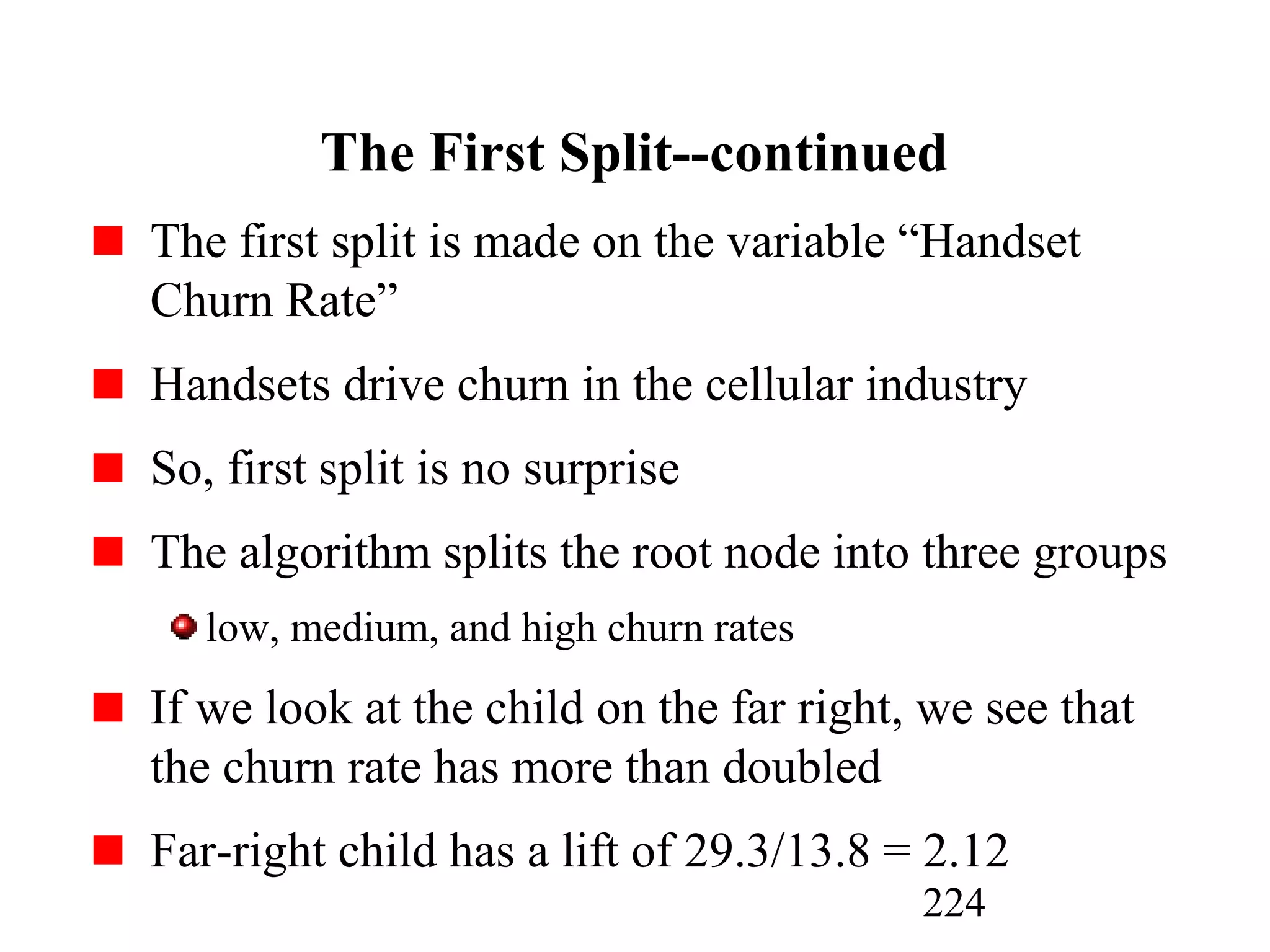 The First Split--continued

The first split is made on the variable “Handset Churn Rate”

Handsets drive churn in the cellular industry

So, first split is no surprise

The algorithm splits the root node into three groups

low, medium, and high churn rates

If we look at the child on the far right, we see that the churn rate has more than doubled

Far-right child has a lift of 29.3/13.8 = 2.12

224